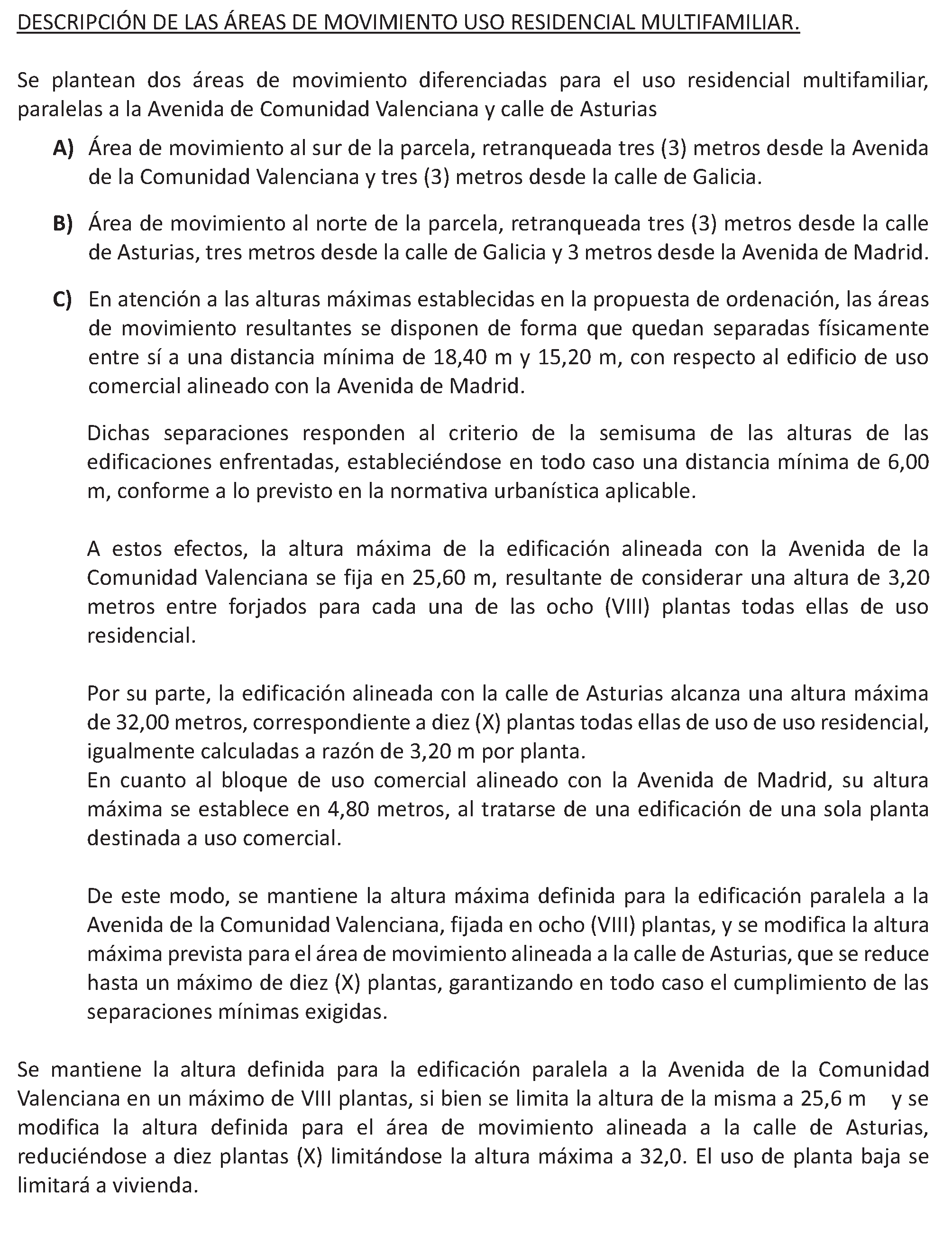 DESCRIPCIÓN DE LAS ÁREAS DE MOVIMIENTO USO RESIDENCIAL MULTIFAMILIAR.

Se plantean dos áreas de movimiento diferenciadas para el uso residencial multifamiliar, paralelas a la Avenida de Comunidad Valenciana y calle de Asturias

A) Área de movimiento al sur de la parcela, retranqueada tres (3) metros desde la Avenida de la Comunidad Valenciana y tres (3) metros desde la calle de Galicia.

B) Área de movimiento al norte de la parcela, retranqueada tres (3) metros desde la calle de Asturias, tres metros desde la calle de Galicia y 3 metros desde la Avenida de Madrid.

C) En atención a las alturas máximas establecidas en la propuesta de ordenación, las áreas de movimiento resultantes se disponen de forma que quedan separadas físicamente entre sí a una distancia mínima de 18,40 m y 15,20 m, con respecto al edificio de uso comercial alineado con la Avenida de Madrid.

Dichas separaciones responden al criterio de la semisuma de las alturas de las edificaciones enfrentadas, estableciéndose en todo caso una distancia mínima de 6,00 m, conforme a lo previsto en la normativa urbanística aplicable.

A estos efectos, la altura máxima de la edificación alineada con la Avenida de la Comunidad Valenciana se fija en 25,60 m, resultante de considerar una altura de 3,20 metros entre forjados para cada una de las ocho (VIII) plantas todas ellas de uso residencial.

Por su parte, la edificación alineada con la calle de Asturias alcanza una altura máxima de 32,00 metros, correspondiente a diez (X) plantas todas ellas de uso de uso residencial, igualmente calculadas a razón de 3,20 m por planta.
En cuanto al bloque de uso comercial alineado con la Avenida de Madrid, su altura máxima se establece en 4,80 metros, al tratarse de una edificación de una sola planta destinada a uso comercial.

De este modo, se mantiene la altura máxima definida para la edificación paralela a la Avenida de la Comunidad Valenciana, fijada en ocho (VIII) plantas, y se modifica la altura máxima prevista para el área de movimiento alineada a la calle de Asturias, que se reduce hasta un máximo de diez (X) plantas, garantizando en todo caso el cumplimiento de las separaciones mínimas exigidas.

Se mantiene la altura definida para la edificación paralela a la Avenida de la Comunidad Valenciana en un máximo de VIII plantas, si bien se limita la altura de la misma a 25,6 m y se modifica la altura definida para el área de movimiento alineada a la calle de Asturias, reduciéndose a diez plantas (X) limitándose la altura máxima a 32,0. El uso de planta baja se limitará a vivienda.